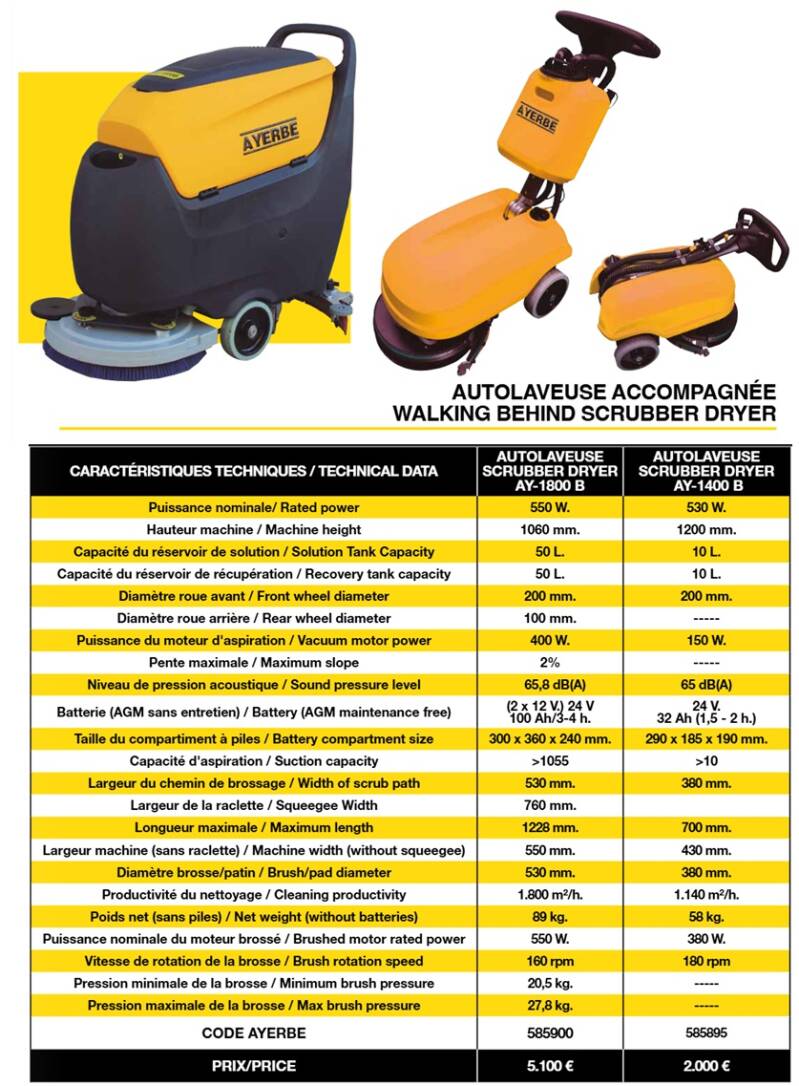 AYERBE

AYERBE

AUTOLAVEUSE ACCOMPAGNÉE
WALKING BEHIND SCRUBBER DRYER

| CARACTÉRISTIQUES TECHNIQUES / TECHNICAL DATA | AUTOLAVEUSE SCRUBBER DRYER AY-1800 B | AUTOLAVEUSE SCRUBBER DRYER AY-1400 B |
|---|---|---|
| Puissance nominale/ Rated power | 550 W. | 530 W. |
| Hauteur machine / Machine height | 1060 mm. | 1200 mm. |
| Capacité du réservoir de solution / Solution Tank Capacity | 50 L. | 10 L. |
| Capacité du réservoir de récupération / Recovery tank capacity | 50 L. | 10 L. |
| Diamètre roue avant / Front wheel diameter | 200 mm. | 200 mm. |
| Diamètre roue arrière / Rear wheel diameter | 100 mm. | ----- |
| Puissance du moteur d'aspiration / Vacuum motor power | 400 W. | 150 W. |
| Pente maximale / Maximum slope | 2% | ----- |
| Niveau de pression acoustique / Sound pressure level | 65,8 dB(A) | 65 dB(A) |
| Batterie (AGM sans entretien) / Battery (AGM maintenance free) | (2 x 12 V.) 24 V 100 Ah/3-4 h. | 24 V. 32 Ah (1,5 - 2 h.) |
| Taille du compartiment à piles / Battery compartment size | 300 x 360 x 240 mm. | 290 x 185 x 190 mm. |
| Capacité d'aspiration / Suction capacity | >1055 | >10 |
| Largeur du chemin de brossage / Width of scrub path | 530 mm. | 380 mm. |
| Largeur de la raclette / Squeegee Width | 760 mm. | |
| Longueur maximale / Maximum length | 1228 mm. | 700 mm. |
| Largeur machine (sans raclette) / Machine width (without squeegee) | 550 mm. | 430 mm. |
| Diamètre brosse/patin / Brush/pad diameter | 530 mm. | 380 mm. |
| Productivité du nettoyage / Cleaning productivity | 1.800 m²/h. | 1.140 m²/h. |
| Poids net (sans piles) / Net weight (without batteries) | 89 kg. | 58 kg. |
| Puissance nominale du moteur brossé / Brushed motor rated power | 550 W. | 380 W. |
| Vitesse de rotation de la brosse / Brush rotation speed | 160 rpm | 180 rpm |
| Pression minimale de la brosse / Minimum brush pressure | 20,5 kg. | ----- |
| Pression maximale de la brosse / Max brush pressure | 27,8 kg. | ----- |
| CODE AYERBE | 585900 | 585895 |
| PRIX/PRICE | 5.100 € | 2.000 € |